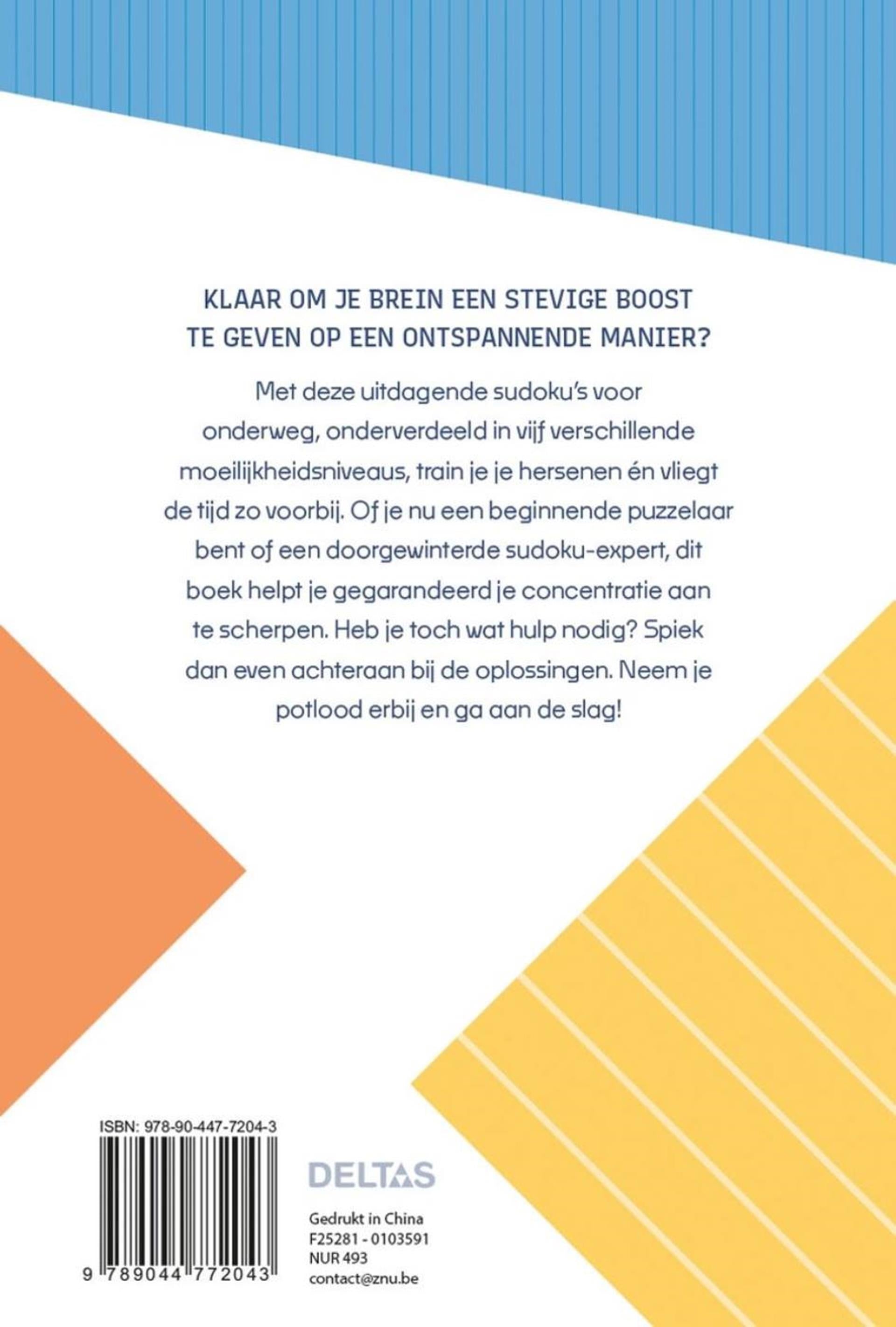 KLAAR OM JE BREIN EEN STEVIGE BOOST TE GEVEN OP EEN ONTSPANNENDE MANIER?

Met deze uitdagende sudoku's voor onderweg, onderverdeeld in vijf verschillende moeilijkheidsniveaus, train je je hersenen én vliegt de tijd zo voorbij. Of je nu een beginnende puzzelaar bent of een doorgewinterde sudoku-expert, dit boek helpt je gegarandeerd je concentratie aan te scherpen. Heb je toch wat hulp nodig? Spiek dan even achteraan bij de oplossingen. Neem je potlood erbij en ga aan de slag!

ISBN: 978-90-447-7204-3

9 789044 772043

DELTAS

Gedrukt in China
F25281 - 0103591
NUR 493
contact@znu.be